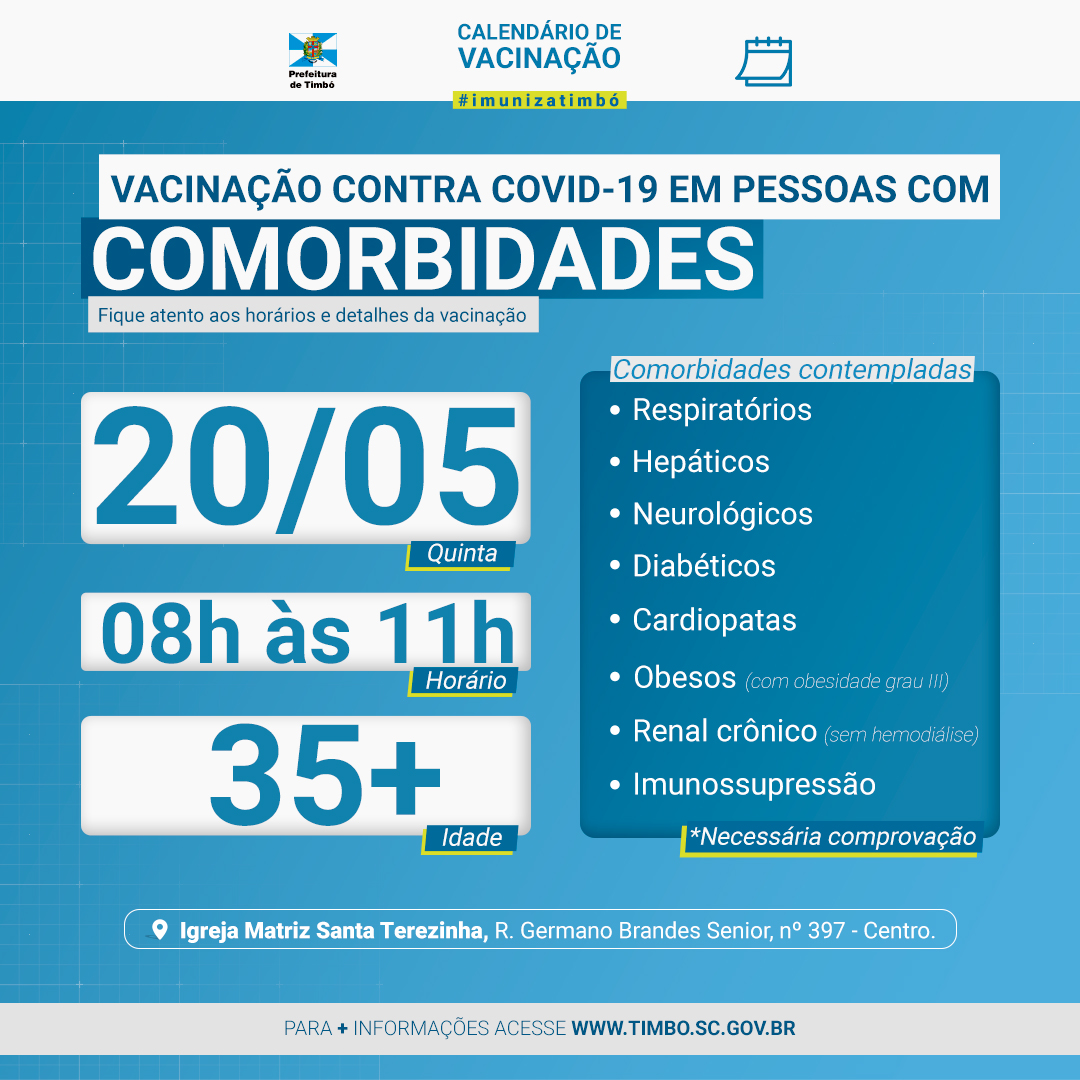 Prefeitura de Timbó

CALENDÁRIO DE VACINAÇÃO

#imunizatimbó

VACINAÇÃO CONTRA COVID-19 EM PESSOAS COM

COMORBIDADES

Fique atento aos horários e detalhes da vacinação

20/05

Quinta

08h às 11h

Horário

35+

Idade

Comorbidades contempladas

• Respiratórios
• Hepáticos
• Neurológicos
• Diabéticos
• Cardiopatas
• Obesos (com obesidade grau III)
• Renal crônico (sem hemodiálise)
• Imunossupressão

*Necessária comprovação

Igreja Matriz Santa Terezinha, R. Germano Brandes Senior, nº 397 - Centro.

PARA + INFORMAÇÕES ACESSE WWW.TIMBO.SC.GOV.BR